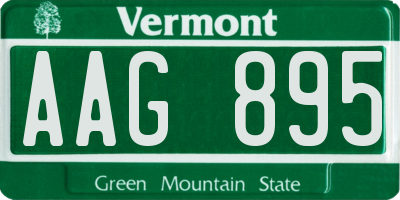 Vermont

AAG 895

Green Mountain State